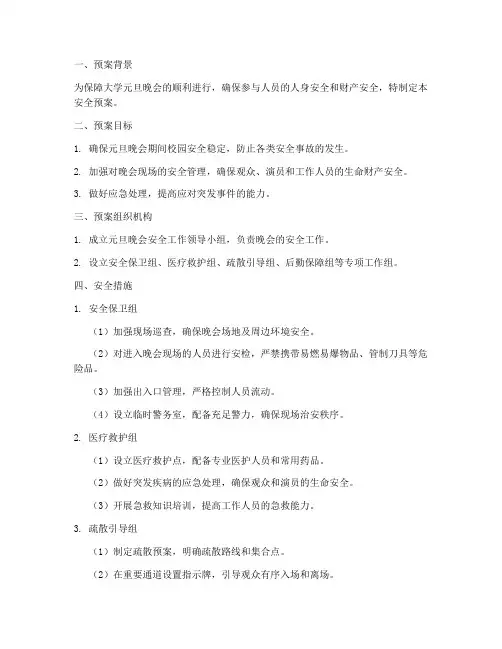 一、预案背景

为保障大学元旦晚会的顺利进行，确保参与人员的人身安全和财产安全，特制定本安全预案。

二、预案目标

1. 确保元旦晚会期间校园安全稳定，防止各类安全事故的发生。

2. 加强对晚会现场的安全管理，确保观众、演员和工作人员的生命财产安全。

3. 做好应急处理，提高应对突发事件的能力。

三、预案组织机构

1. 成立元旦晚会安全工作领导小组，负责晚会的安全工作。

2. 设立安全保卫组、医疗救护组、疏散引导组、后勤保障组等专项工作组。

四、安全措施

1. 安全保卫组

（1）加强现场巡查，确保晚会场地及周边环境安全。

（2）对进入晚会现场的人员进行安检，严禁携带易燃易爆物品、管制刀具等危险品。

（3）加强出入口管理，严格控制人员流动。

（4）设立临时警务室，配备充足警力，确保现场治安秩序。

2. 医疗救护组

（1）设立医疗救护点，配备专业医护人员和常用药品。

（2）做好突发疾病的应急处理，确保观众和演员的生命安全。

（3）开展急救知识培训，提高工作人员的急救能力。

3. 疏散引导组

（1）制定疏散预案，明确疏散路线和集合点。

（2）在重要通道设置指示牌，引导观众有序入场和离场。